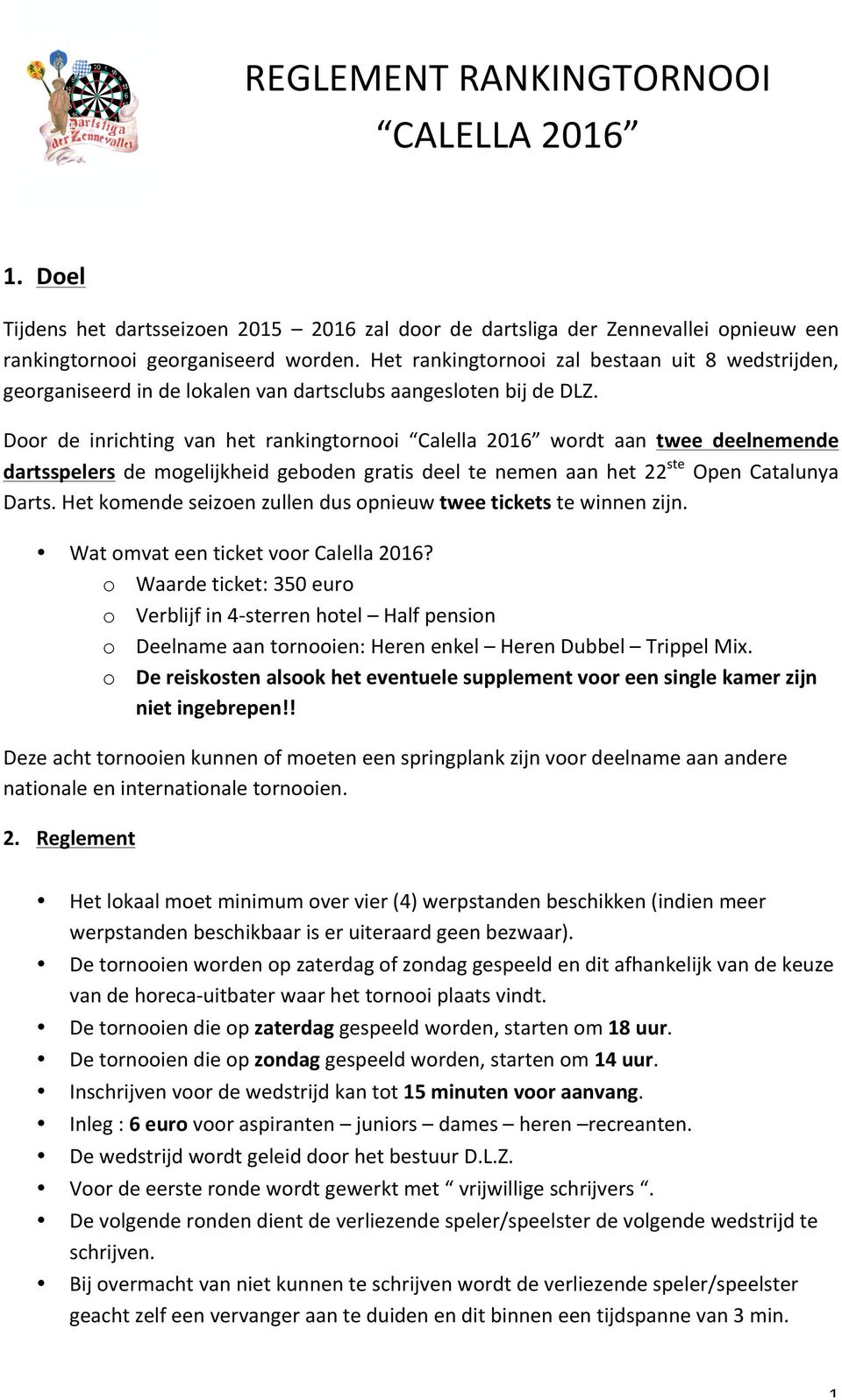 Dartsliga der Zennevallei

REGLEMENT RANKINGTORNOOI
“CALELLA 2016”

1. Doel

Tijdens het dartsseizoen 2015 – 2016 zal door de dartsliga der Zennevallei opnieuw een rankingtornooi georganiseerd worden. Het rankingtornooi zal bestaan uit 8 wedstrijden, georganiseerd in de lokalen van dartsclubs aangesloten bij de DLZ.

Door de inrichting van het rankingtornooi “Calella 2016” wordt aan twee deelnemende dartsspelers de mogelijkheid geboden gratis deel te nemen aan het 22$^{ste}$ Open Catalunya Darts. Het komende seizoen zullen dus opnieuw twee tickets te winnen zijn.

• Wat omvat een ticket voor Calella 2016?
o Waarde ticket: 350 euro
o Verblijf in 4-sterren hotel – Half pension
o Deelname aan tornooien: Heren enkel – Heren Dubbel – Trippel Mix.
o De reiskosten alsook het eventuele supplement voor een single kamer zijn niet ingebrepen!!

Deze acht tornooien kunnen of moeten een springplank zijn voor deelname aan andere nationale en internationale tornooien.

2. Reglement

• Het lokaal moet minimum over vier (4) werpstanden beschikken (indien meer werpstanden beschikbaar is er uiteraard geen bezwaar).
• De tornooien worden op zaterdag of zondag gespeeld en dit afhankelijk van de keuze van de horeca-uitbater waar het tornooi plaats vindt.
• De tornooien die op zaterdag gespeeld worden, starten om 18 uur.
• De tornooien die op zondag gespeeld worden, starten om 14 uur.
• Inschrijven voor de wedstrijd kan tot 15 minuten voor aanvang.
• Inleg : 6 euro voor aspiranten – juniors – dames – heren –recreanten.
• De wedstrijd wordt geleid door het bestuur D.L.Z.
• Voor de eerste ronde wordt gewerkt met “ vrijwillige schrijvers “.
• De volgende ronden dient de verliezende speler/speelster de volgende wedstrijd te schrijven.
• Bij overmacht van niet kunnen te schrijven wordt de verliezende speler/speelster geacht zelf een vervanger aan te duiden en dit binnen een tijdspanne van 3 min.

1